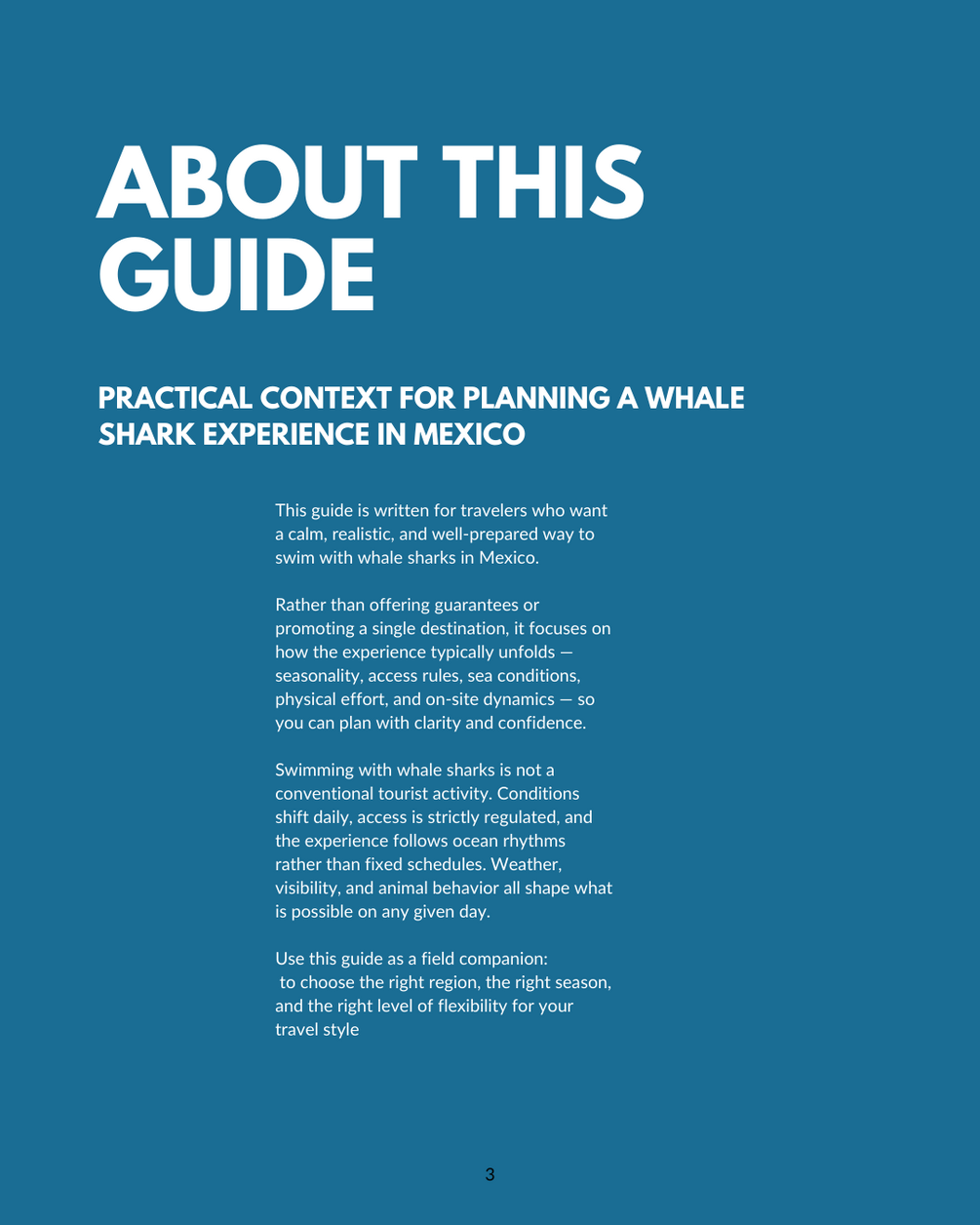 ABOUT THIS GUIDE

PRACTICAL CONTEXT FOR PLANNING A WHALE SHARK EXPERIENCE IN MEXICO

This guide is written for travelers who want a calm, realistic, and well-prepared way to swim with whale sharks in Mexico.

Rather than offering guarantees or promoting a single destination, it focuses on how the experience typically unfolds — seasonality, access rules, sea conditions, physical effort, and on-site dynamics — so you can plan with clarity and confidence.

Swimming with whale sharks is not a conventional tourist activity. Conditions shift daily, access is strictly regulated, and the experience follows ocean rhythms rather than fixed schedules. Weather, visibility, and animal behavior all shape what is possible on any given day.

Use this guide as a field companion: to choose the right region, the right season, and the right level of flexibility for your travel style

3